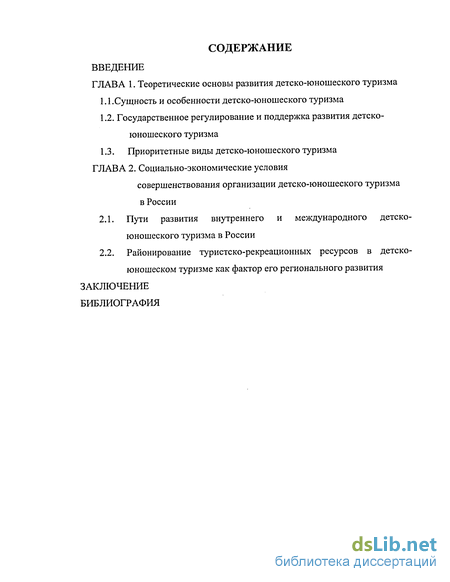 СОДЕРЖАНИЕ

ВВЕДЕНИЕ

ГЛАВА 1. Теоретические основы развития детско-юношеского туризма

1.1.Сущность и особенности детско-юношеского туризма

1.2. Государственное регулирование и поддержка развития детско-юношеского туризма

1.3. Приоритетные виды детско-юношеского туризма

ГЛАВА 2. Социально-экономические условия совершенствования организации детско-юношеского туризма в России

2.1. Пути развития внутреннего и международного детско-юношеского туризма в России

2.2. Районирование туристско-рекреационных ресурсов в детско-юношеском туризме как фактор его регионального развития

ЗАКЛЮЧЕНИЕ

БИБЛИОГРАФИЯ

dsLib.net
библиотека диссертаций